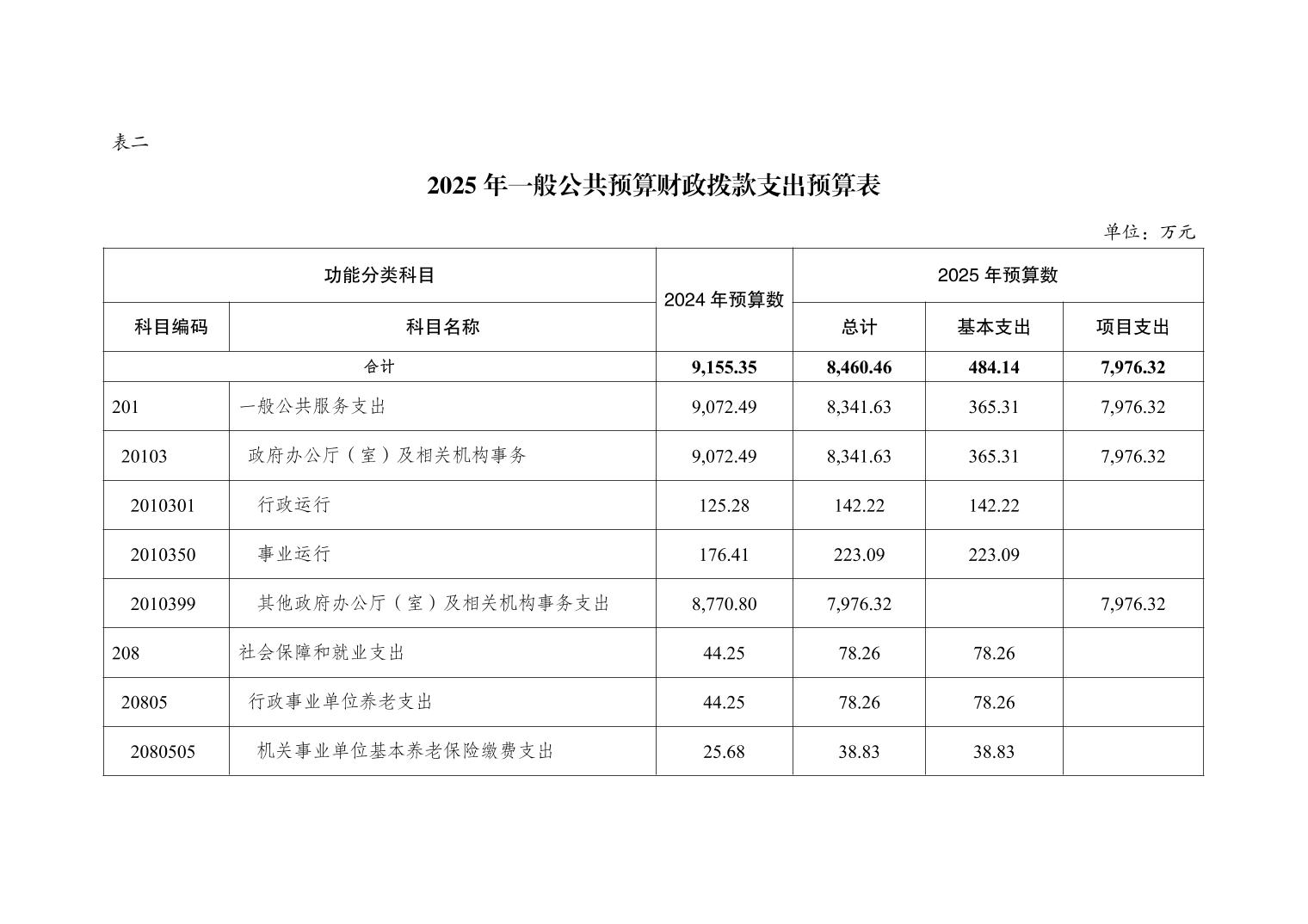 表二

2025 年一般公共预算财政拨款支出预算表

单位：万元

| 功能分类科目 | | 2024 年预算数 | 2025 年预算数 | | |
|---|---|---|---|---|---|
| 科目编码 | 科目名称 | | 总计 | 基本支出 | 项目支出 |
| 合计 | | 9,155.35 | 8,460.46 | 484.14 | 7,976.32 |
| 201 | 一般公共服务支出 | 9,072.49 | 8,341.63 | 365.31 | 7,976.32 |
| 20103 | 政府办公厅（室）及相关机构事务 | 9,072.49 | 8,341.63 | 365.31 | 7,976.32 |
| 2010301 | 行政运行 | 125.28 | 142.22 | 142.22 | |
| 2010350 | 事业运行 | 176.41 | 223.09 | 223.09 | |
| 2010399 | 其他政府办公厅（室）及相关机构事务支出 | 8,770.80 | 7,976.32 | | 7,976.32 |
| 208 | 社会保障和就业支出 | 44.25 | 78.26 | 78.26 | |
| 20805 | 行政事业单位养老支出 | 44.25 | 78.26 | 78.26 | |
| 2080505 | 机关事业单位基本养老保险缴费支出 | 25.68 | 38.83 | 38.83 | |